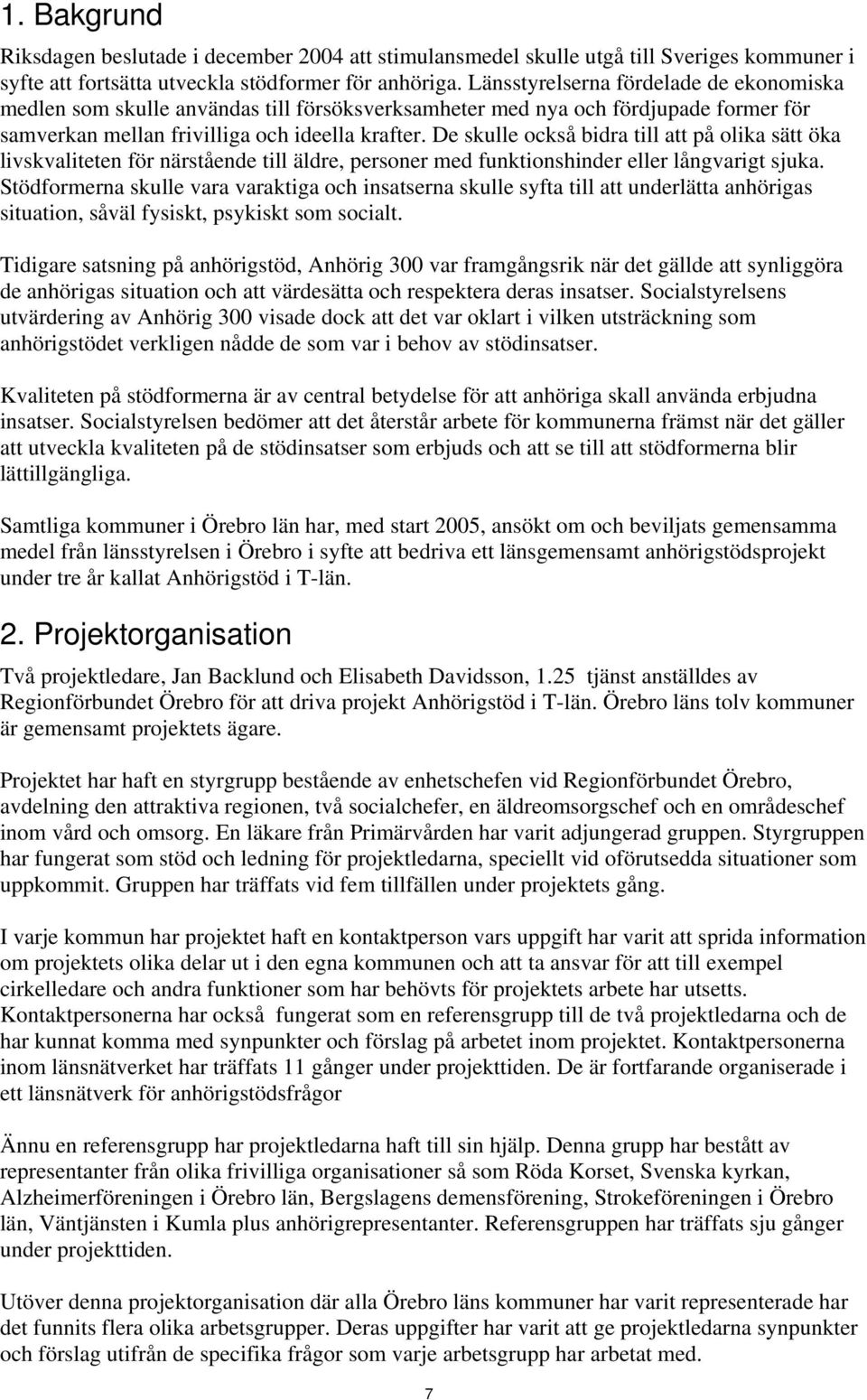 1. Bakgrund

Riksdagen beslutade i december 2004 att stimulansmedel skulle utgå till Sveriges kommuner i syfte att fortsätta utveckla stödformer för anhöriga. Länsstyrelserna fördelade de ekonomiska medlen som skulle användas till försöksverksamheter med nya och fördjupade former för samverkan mellan frivilliga och ideella krafter. De skulle också bidra till att på olika sätt öka livskvaliteten för närstående till äldre, personer med funktionshinder eller långvarigt sjuka. Stödformerna skulle vara varaktiga och insatserna skulle syfta till att underlätta anhörigas situation, såväl fysiskt, psykiskt som socialt.

Tidigare satsning på anhörigstöd, Anhörig 300 var framgångsrik när det gällde att synliggöra de anhörigas situation och att värdesätta och respektera deras insatser. Socialstyrelsens utvärdering av Anhörig 300 visade dock att det var oklart i vilken utsträckning som anhörigstödet verkligen nådde de som var i behov av stödinsatser.

Kvaliteten på stödformerna är av central betydelse för att anhöriga skall använda erbjudna insatser. Socialstyrelsen bedömer att det återstår arbete för kommunerna främst när det gäller att utveckla kvaliteten på de stödinsatser som erbjuds och att se till att stödformerna blir lättillgängliga.

Samtliga kommuner i Örebro län har, med start 2005, ansökt om och beviljats gemensamma medel från länsstyrelsen i Örebro i syfte att bedriva ett länsgemensamt anhörigstödsprojekt under tre år kallat Anhörigstöd i T-län.

2. Projektorganisation

Två projektledare, Jan Backlund och Elisabeth Davidsson, 1.25 tjänst anställdes av Regionförbundet Örebro för att driva projekt Anhörigstöd i T-län. Örebro läns tolv kommuner är gemensamt projektets ägare.

Projektet har haft en styrgrupp bestående av enhetschefen vid Regionförbundet Örebro, avdelning den attraktiva regionen, två socialchefer, en äldreomsorgschef och en områdeschef inom vård och omsorg. En läkare från Primärvården har varit adjungerad gruppen. Styrgruppen har fungerat som stöd och ledning för projektledarna, speciellt vid oförutsedda situationer som uppkommit. Gruppen har träffats vid fem tillfällen under projektets gång.

I varje kommun har projektet haft en kontaktperson vars uppgift har varit att sprida information om projektets olika delar ut i den egna kommunen och att ta ansvar för att till exempel cirkelledare och andra funktioner som har behövts för projektets arbete har utsetts. Kontaktpersonerna har också fungerat som en referensgrupp till de två projektledarna och de har kunnat komma med synpunkter och förslag på arbetet inom projektet. Kontaktpersonerna inom länsnätverket har träffats 11 gånger under projekttiden. De är fortfarande organiserade i ett länsnätverk för anhörigstödsfrågor

Ännu en referensgrupp har projektledarna haft till sin hjälp. Denna grupp har bestått av representanter från olika frivilliga organisationer så som Röda Korset, Svenska kyrkan, Alzheimerföreningen i Örebro län, Bergslagens demensförening, Strokeföreningen i Örebro län, Väntjänsten i Kumla plus anhörigrepresentanter. Referensgruppen har träffats sju gånger under projekttiden.

Utöver denna projektorganisation där alla Örebro läns kommuner har varit representerade har det funnits flera olika arbetsgrupper. Deras uppgifter har varit att ge projektledarna synpunkter och förslag utifrån de specifika frågor som varje arbetsgrupp har arbetat med.

7